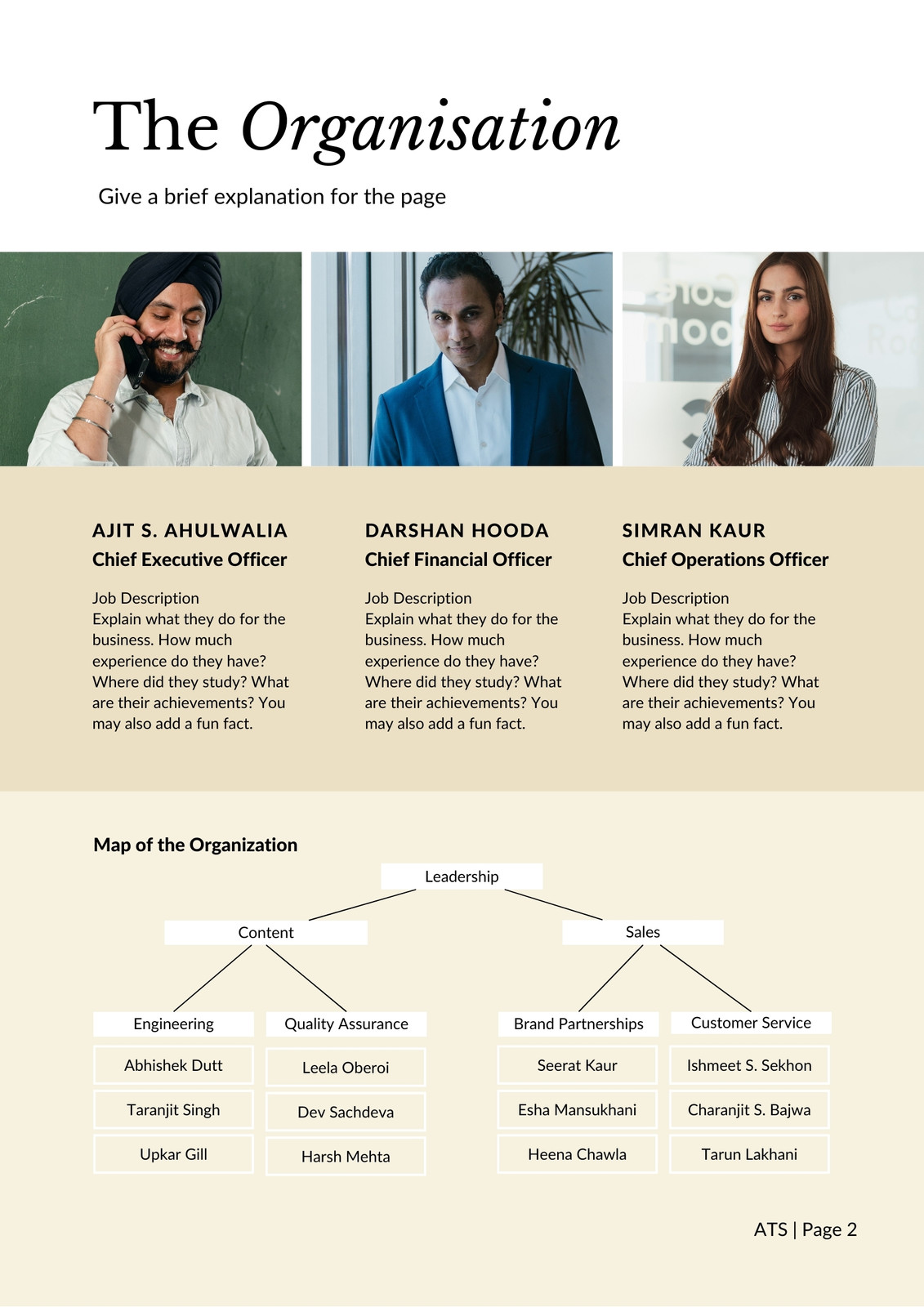 The Organisation

Give a brief explanation for the page

AJIT S. AHULWALIA
Chief Executive Officer

Job Description
Explain what they do for the business. How much experience do they have? Where did they study? What are their achievements? You may also add a fun fact.

DARSHAN HOODA
Chief Financial Officer

Job Description
Explain what they do for the business. How much experience do they have? Where did they study? What are their achievements? You may also add a fun fact.

SIMRAN KAUR
Chief Operations Officer

Job Description
Explain what they do for the business. How much experience do they have? Where did they study? What are their achievements? You may also add a fun fact.

Map of the Organization

Leadership

Content

Sales

Engineering

Abhishek Dutt

Taranjit Singh

Upkar Gill

Quality Assurance

Leela Oberoi

Dev Sachdeva

Harsh Mehta

Brand Partnerships

Seerat Kaur

Esha Mansukhani

Heena Chawla

Customer Service

Ishmeet S. Sekhon

Charanjit S. Bajwa

Tarun Lakhani

ATS | Page 2